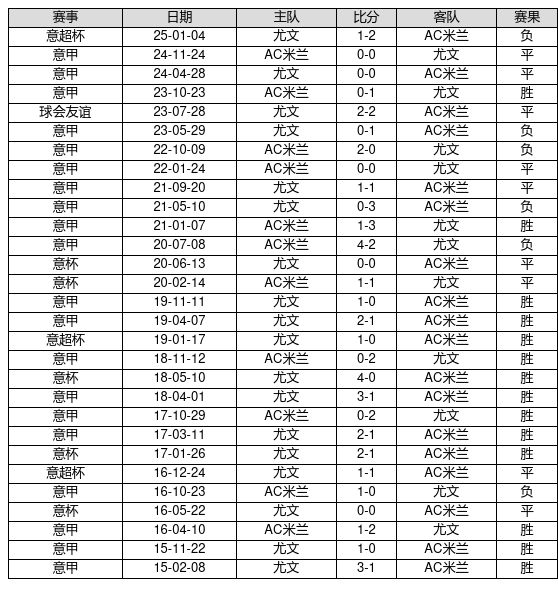 | 赛事 | 日期 | 主队 | 比分 | 客队 | 赛果 |
|---|---|---|---|---|---|
| 意超杯 | 25-01-04 | 尤文 | 1-2 | AC米兰 | 负 |
| 意甲 | 24-11-24 | AC米兰 | 0-0 | 尤文 | 平 |
| 意甲 | 24-04-28 | 尤文 | 0-0 | AC米兰 | 平 |
| 意甲 | 23-10-23 | AC米兰 | 0-1 | 尤文 | 胜 |
| 球会友谊 | 23-07-28 | 尤文 | 2-2 | AC米兰 | 平 |
| 意甲 | 23-05-29 | 尤文 | 0-1 | AC米兰 | 负 |
| 意甲 | 22-10-09 | AC米兰 | 2-0 | 尤文 | 负 |
| 意甲 | 22-01-24 | AC米兰 | 0-0 | 尤文 | 平 |
| 意甲 | 21-09-20 | 尤文 | 1-1 | AC米兰 | 平 |
| 意甲 | 21-05-10 | 尤文 | 0-3 | AC米兰 | 负 |
| 意甲 | 21-01-07 | AC米兰 | 1-3 | 尤文 | 胜 |
| 意甲 | 20-07-08 | AC米兰 | 4-2 | 尤文 | 负 |
| 意杯 | 20-06-13 | 尤文 | 0-0 | AC米兰 | 平 |
| 意杯 | 20-02-14 | AC米兰 | 1-1 | 尤文 | 平 |
| 意甲 | 19-11-11 | 尤文 | 1-0 | AC米兰 | 胜 |
| 意甲 | 19-04-07 | 尤文 | 2-1 | AC米兰 | 胜 |
| 意超杯 | 19-01-17 | 尤文 | 1-0 | AC米兰 | 胜 |
| 意甲 | 18-11-12 | AC米兰 | 0-2 | 尤文 | 胜 |
| 意杯 | 18-05-10 | 尤文 | 4-0 | AC米兰 | 胜 |
| 意甲 | 18-04-01 | 尤文 | 3-1 | AC米兰 | 胜 |
| 意甲 | 17-10-29 | AC米兰 | 0-2 | 尤文 | 胜 |
| 意甲 | 17-03-11 | 尤文 | 2-1 | AC米兰 | 胜 |
| 意杯 | 17-01-26 | 尤文 | 2-1 | AC米兰 | 胜 |
| 意超杯 | 16-12-24 | 尤文 | 1-1 | AC米兰 | 平 |
| 意甲 | 16-10-23 | AC米兰 | 1-0 | 尤文 | 负 |
| 意杯 | 16-05-22 | 尤文 | 0-0 | AC米兰 | 平 |
| 意甲 | 16-04-10 | AC米兰 | 1-2 | 尤文 | 胜 |
| 意甲 | 15-11-22 | 尤文 | 1-0 | AC米兰 | 胜 |
| 意甲 | 15-02-08 | 尤文 | 3-1 | AC米兰 | 胜 |